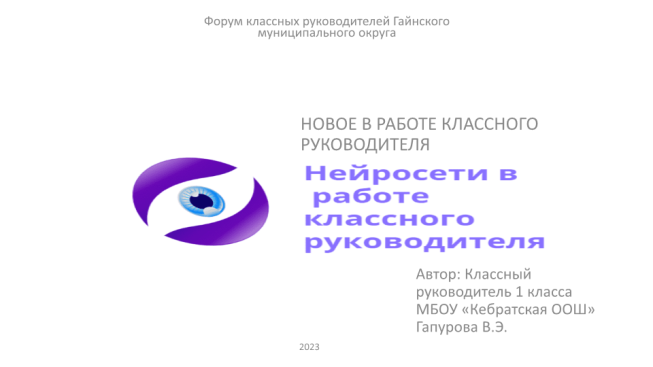 Форум классных руководителей Гайнского муниципального округа

НОВОЕ В РАБОТЕ КЛАССНОГО РУКОВОДИТЕЛЯ

Нейросети в работе классного руководителя

Автор: Классный руководитель 1 класса МБОУ «Кебратская ООШ» Гапурова В.Э.

2023